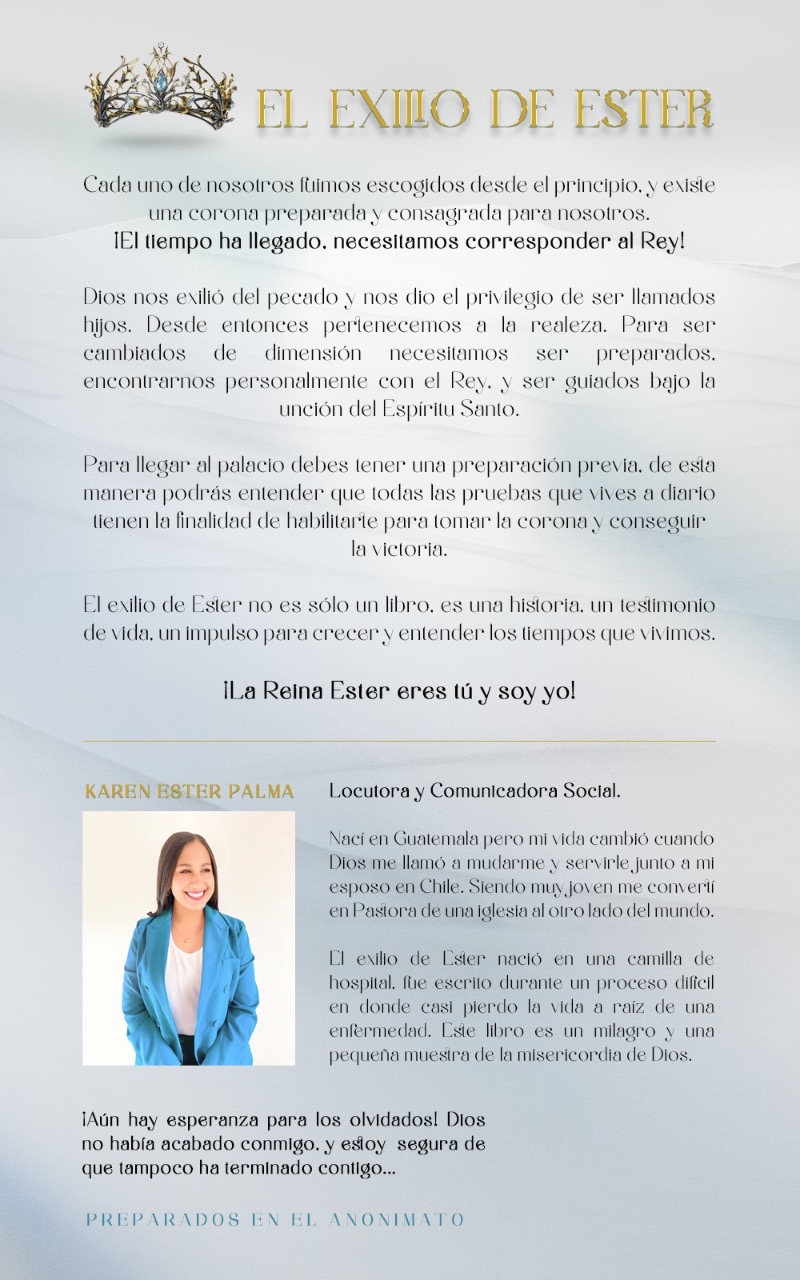 EL EXILIO DE ESTER

Cada uno de nosotros fuimos escogidos desde el principio, y existe una corona preparada y consagrada para nosotros.
¡El tiempo ha llegado, necesitamos corresponder al Rey!

Dios nos exilió del pecado y nos dio el privilegio de ser llamados hijos. Desde entonces pertenecemos a la realeza. Para ser cambiados de dimensión necesitamos ser preparados, encontrarnos personalmente con el Rey, y ser guiados bajo la unción del Espíritu Santo.

Para llegar al palacio debes tener una preparación previa, de esta manera podrás entender que todas las pruebas que vives a diario tienen la finalidad de habilitarte para tomar la corona y conseguir la victoria.

El exilio de Ester no es sólo un libro, es una historia, un testimonio de vida, un impulso para crecer y entender los tiempos que vivimos.

¡La Reina Ester eres tú y soy yo!

KAREN ESTER PALMA

Locutora y Comunicadora Social.

Nací en Guatemala pero mi vida cambió cuando Dios me llamó a mudarme y servirle junto a mi esposo en Chile. Siendo muy joven me convertí en Pastora de una iglesia al otro lado del mundo.

El exilio de Ester nació en una camilla de hospital, fue escrito durante un proceso difícil en donde casi pierdo la vida a raíz de una enfermedad. Este libro es un milagro y una pequeña muestra de la misericordia de Dios.

¡Aún hay esperanza para los olvidados! Dios no había acabado conmigo, y estoy segura de que tampoco ha terminado contigo...

PREPARADOS EN EL ANONIMATO